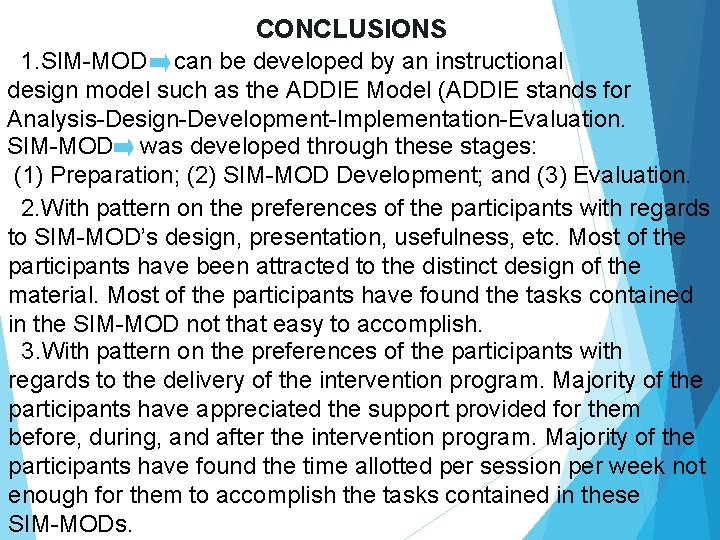 CONCLUSIONS

1.SIM-MOD can be developed by an instructional design model such as the ADDIE Model (ADDIE stands for Analysis-Design-Development-Implementation-Evaluation. SIM-MOD was developed through these stages:
(1) Preparation; (2) SIM-MOD Development; and (3) Evaluation.

2.With pattern on the preferences of the participants with regards to SIM-MOD's design, presentation, usefulness, etc. Most of the participants have been attracted to the distinct design of the material. Most of the participants have found the tasks contained in the SIM-MOD not that easy to accomplish.

3.With pattern on the preferences of the participants with regards to the delivery of the intervention program. Majority of the participants have appreciated the support provided for them before, during, and after the intervention program. Majority of the participants have found the time allotted per session per week not enough for them to accomplish the tasks contained in these SIM-MODs.